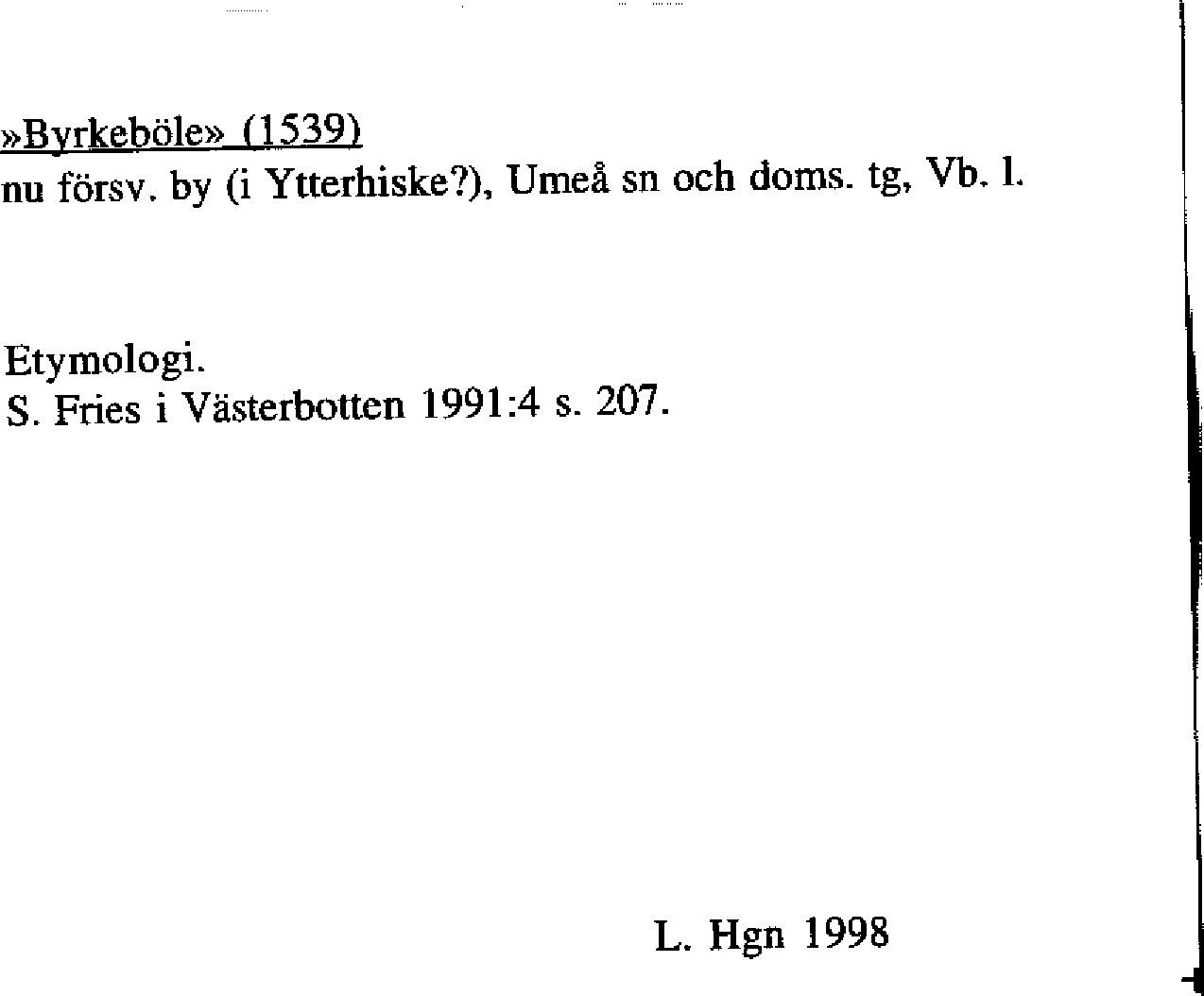 »Byrkeböle» (1539)
nu försv. by (i Ytterhiske?), Umeå sn och doms. tg, Vb. l.

Etymologi.
S. Fries i Västerbotten 1991:4 s. 207.

L. Hgn 1998